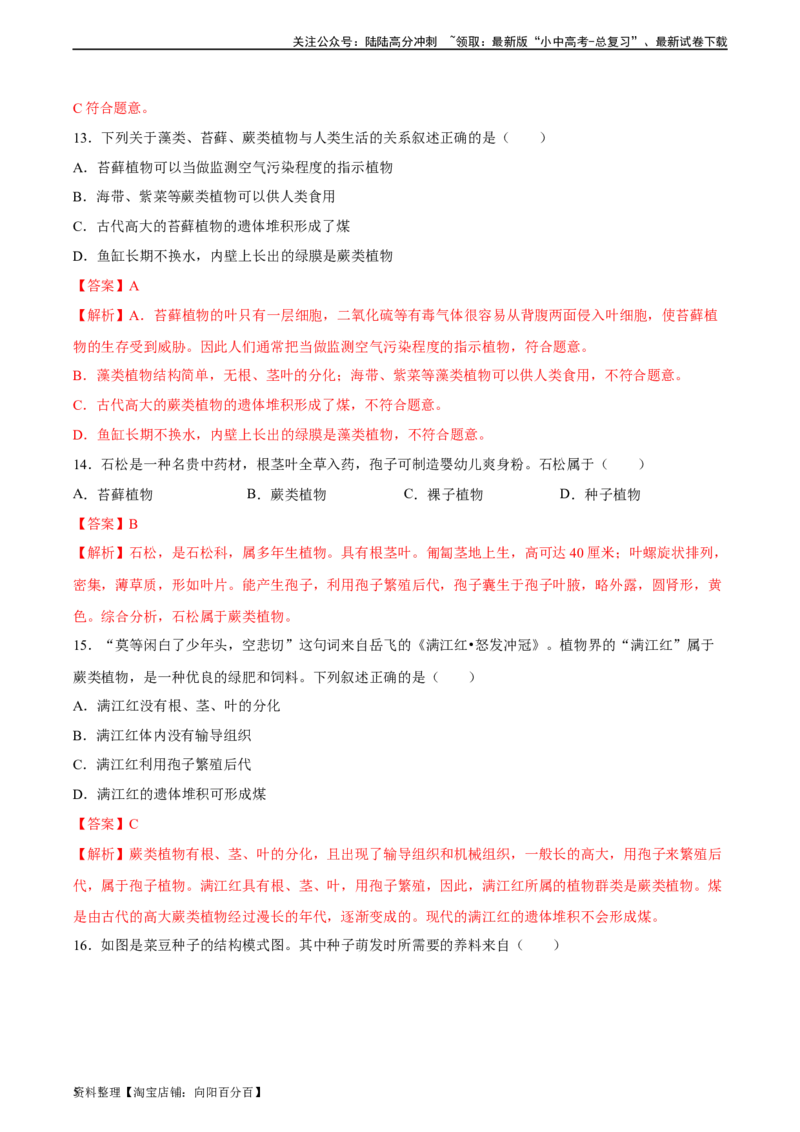 关注公众号：陆陆高分冲刺 ~领取：最新版“小中高考-总复习”、最新试卷下载

C符合题意。

13．下列关于藻类、苔藓、蕨类植物与人类生活的关系叙述正确的是（ ）

A．苔藓植物可以当做监测空气污染程度的指示植物

B．海带、紫菜等蕨类植物可以供人类食用

C．古代高大的苔藓植物的遗体堆积形成了煤

D．鱼缸长期不换水，内壁上长出的绿膜是蕨类植物

【答案】A

【解析】A．苔藓植物的叶只有一层细胞，二氧化硫等有毒气体很容易从背腹两面侵入叶细胞，使苔藓植物的生存受到威胁。因此人们通常把当做监测空气污染程度的指示植物，符合题意。

B．藻类植物结构简单，无根、茎叶的分化；海带、紫菜等藻类植物可以供人类食用，不符合题意。

C．古代高大的蕨类植物的遗体堆积形成了煤，不符合题意。

D．鱼缸长期不换水，内壁上长出的绿膜是藻类植物，不符合题意。

14．石松是一种名贵中药材，根茎叶全草入药，孢子可制造婴幼儿爽身粉。石松属于（ ）

A．苔藓植物 B．蕨类植物 C．裸子植物 D．种子植物

【答案】B

【解析】石松，是石松科，属多年生植物。具有根茎叶。匍匐茎地上生，高可达40厘米；叶螺旋状排列，密集，薄草质，形如叶片。能产生孢子，利用孢子繁殖后代，孢子囊生于孢子叶腋，略外露，圆肾形，黄色。综合分析，石松属于蕨类植物。

15．“莫等闲白了少年头，空悲切”这句词来自岳飞的《满江红•怒发冲冠》。植物界的“满江红”属于蕨类植物，是一种优良的绿肥和饲料。下列叙述正确的是（ ）

A．满江红没有根、茎、叶的分化

B．满江红体内没有输导组织

C．满江红利用孢子繁殖后代

D．满江红的遗体堆积可形成煤

【答案】C

【解析】蕨类植物有根、茎、叶的分化，且出现了输导组织和机械组织，一般长的高大，用孢子来繁殖后代，属于孢子植物。满江红具有根、茎、叶，用孢子繁殖，因此，满江红所属的植物群类是蕨类植物。煤是由古代的高大蕨类植物经过漫长的年代，逐渐变成的。现代的满江红的遗体堆积不会形成煤。

16．如图是菜豆种子的结构模式图。其中种子萌发时所需要的养料来自（ ）

资料整理【淘宝店铺：向阳百分百】